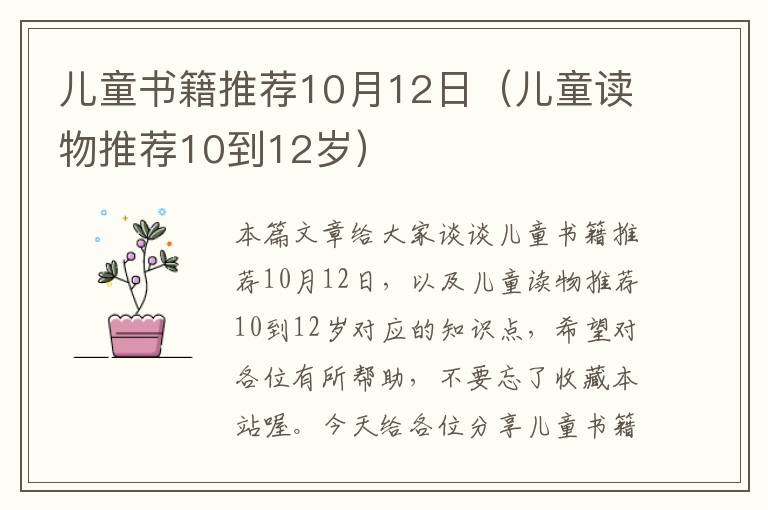 儿童书籍推荐10月12日（儿童读物推荐10到12岁）

本篇文章给大家谈谈儿童书籍推荐10月12日，以及儿童读物推荐10到12岁对应的知识点，希望对各位有所帮助，不要忘了收藏本站喔。今天给各位分享儿童书籍